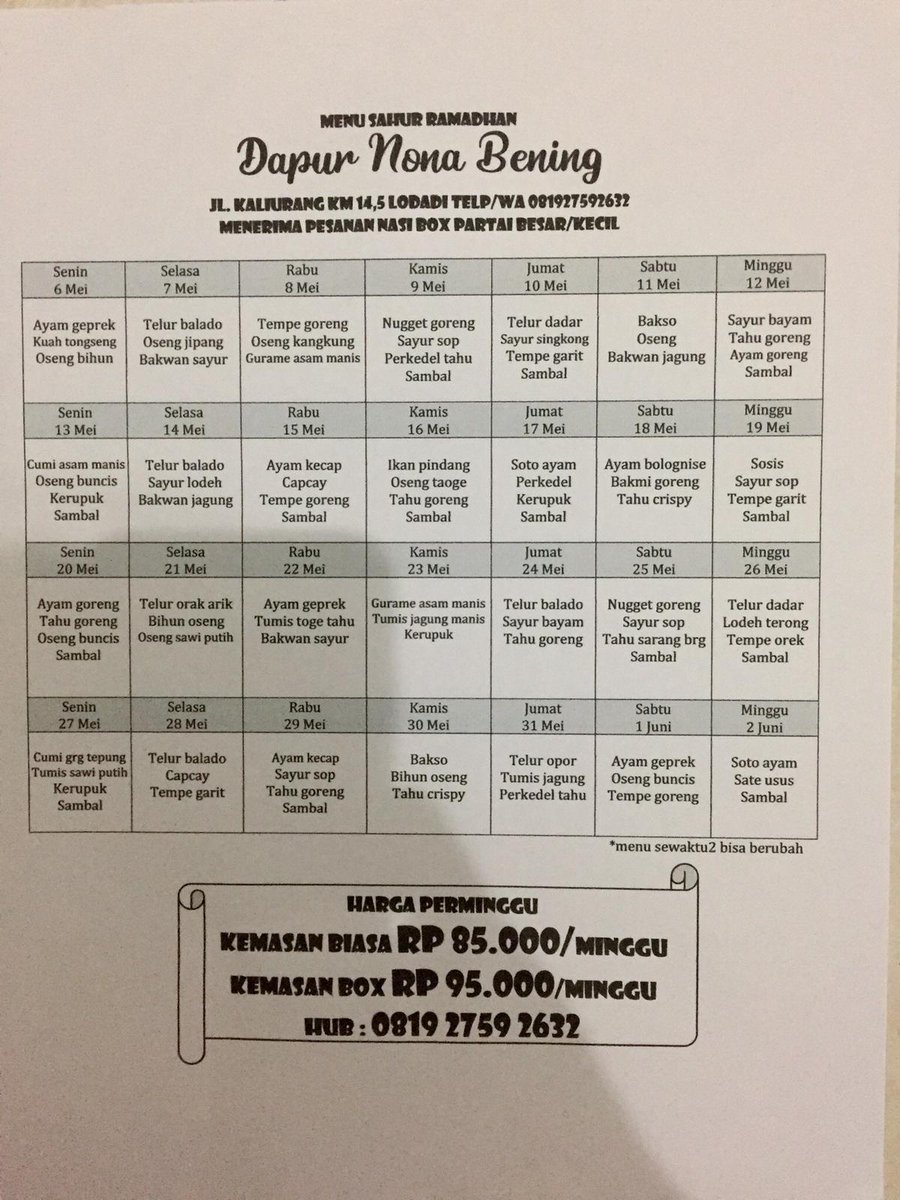 MENU SAHUR RAMADHAN

Dapur Nona Bening

JL. KALIURANG KM 14,5 LODADI TELP/WA 081927592632
MENERIMA PESANAN NASI BOX PARTAI BESAR/KECIL

| Senin 6 Mei | Selasa 7 Mei | Rabu 8 Mei | Kamis 9 Mei | Jumat 10 Mei | Sabtu 11 Mei | Minggu 12 Mei |
|---|---|---|---|---|---|---|
| Ayam geprek Kuah tongseng Oseng bihun | Telur balado Oseng jipang Bakwan sayur | Tempe goreng Oseng kangkung Gurame asam manis | Nugget goreng Sayur sop Perkedel tahu Sambal | Telur dadar Sayur singkong Tempe garit Sambal | Bakso Oseng Bakwan jagung | Sayur bayam Tahu goreng Ayam goreng Sambal |
| Senin 13 Mei | Selasa 14 Mei | Rabu 15 Mei | Kamis 16 Mei | Jumat 17 Mei | Sabtu 18 Mei | Minggu 19 Mei |
| Cumi asam manis Oseng buncis Kerupuk Sambal | Telur balado Sayur lodeh Bakwan jagung | Ayam kecap Capcay Tempe goreng Sambal | Ikan pindang Oseng taoge Tahu goreng Sambal | Soto ayam Perkedel Kerupuk Sambal | Ayam bolognise Bakmi goreng Tahu crispy | Sosis Sayur sop Tempe garit Sambal |
| Senin 20 Mei | Selasa 21 Mei | Rabu 22 Mei | Kamis 23 Mei | Jumat 24 Mei | Sabtu 25 Mei | Minggu 26 Mei |
| Ayam goreng Tahu goreng Oseng buncis Sambal | Telur orak arik Bihun oseng Oseng sawi putih | Ayam geprek Tumis toge tahu Bakwan sayur | Gurame asam manis Tumis jagung manis Kerupuk | Telur balado Sayur bayam Tahu goreng | Nugget goreng Sayur sop Tahu sarang brg Sambal | Telur dadar Lodeh terong Tempe orek Sambal |
| Senin 27 Mei | Selasa 28 Mei | Rabu 29 Mei | Kamis 30 Mei | Jumat 31 Mei | Sabtu 1 Juni | Minggu 2 Juni |
| Cumi grg tepung Tumis sawi putih Kerupuk Sambal | Telur balado Capcay Tempe garit | Ayam kecap Sayur sop Tahu goreng Sambal | Bakso Bihun oseng Tahu crispy | Telur opor Tumis jagung Perkedel tahu | Ayam geprek Oseng buncis Tempe goreng | Soto ayam Sate usus Sambal |

*menu sewaktu2 bisa berubah

HARGA PERMINGGU
KEMASAN BIASA RP 85.000/MINGGU
KEMASAN BOX RP 95.000/MINGGU
HUB : 0819 2759 2632